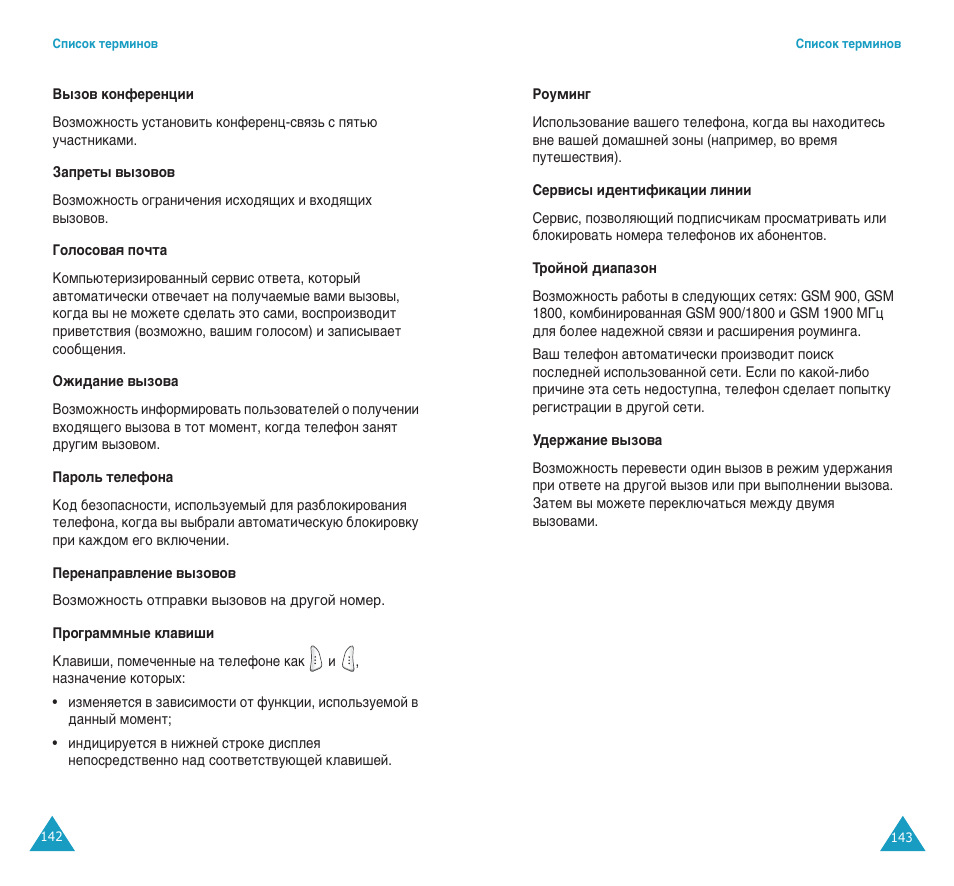 Список терминов

Вызов конференции

Возможность установить конференц-связь с пятью участниками.

Запреты вызовов

Возможность ограничения исходящих и входящих вызовов.

Голосовая почта

Компьютеризированный сервис ответа, который автоматически отвечает на получаемые вами вызовы, когда вы не можете сделать это сами, воспроизводит приветствия (возможно, вашим голосом) и записывает сообщения.

Ожидание вызова

Возможность информировать пользователей о получении входящего вызова в тот момент, когда телефон занят другим вызовом.

Пароль телефона

Код безопасности, используемый для разблокирования телефона, когда вы выбрали автоматическую блокировку при каждом его включении.

Перенаправление вызовов

Возможность отправки вызовов на другой номер.

Программные клавиши

Клавиши, помеченные на телефоне как и , назначение которых:

• изменяется в зависимости от функции, используемой в данный момент;

• индицируется в нижней строке дисплея непосредственно над соответствующей клавишей.

142

Список терминов

Роуминг

Использование вашего телефона, когда вы находитесь вне вашей домашней зоны (например, во время путешествия).

Сервисы идентификации линии

Сервис, позволяющий подписчикам просматривать или блокировать номера телефонов их абонентов.

Тройной диапазон

Возможность работы в следующих сетях: GSM 900, GSM 1800, комбинированная GSM 900/1800 и GSM 1900 МГц для более надежной связи и расширения роуминга.

Ваш телефон автоматически производит поиск последней использованной сети. Если по какой-либо причине эта сеть недоступна, телефон сделает попытку регистрации в другой сети.

Удержание вызова

Возможность перевести один вызов в режим удержания при ответе на другой вызов или при выполнении вызова. Затем вы можете переключаться между двумя вызовами.

143